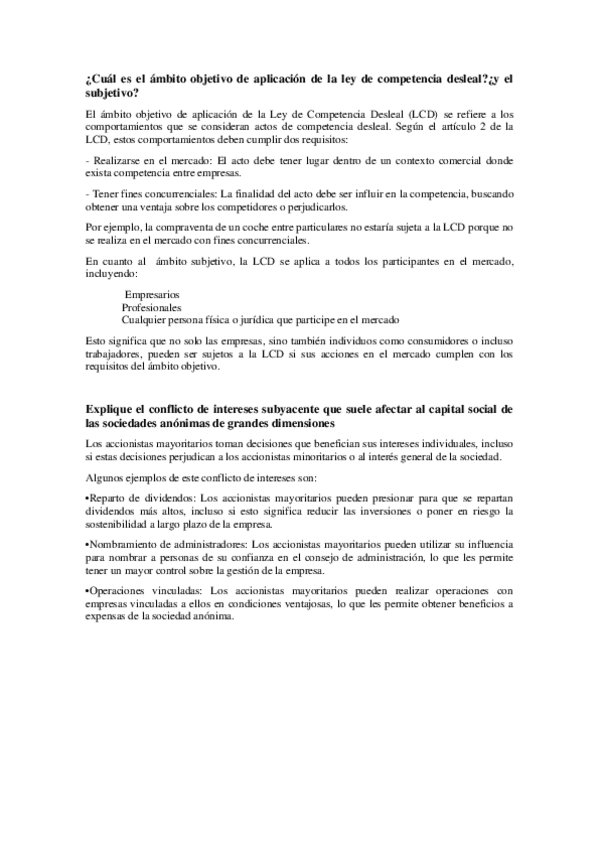 ¿Cuál es el ámbito objetivo de aplicación de la ley de competencia desleal?¿y el subjetivo?

El ámbito objetivo de aplicación de la Ley de Competencia Desleal (LCD) se refiere a los comportamientos que se consideran actos de competencia desleal. Según el artículo 2 de la LCD, estos comportamientos deben cumplir dos requisitos:

- Realizarse en el mercado: El acto debe tener lugar dentro de un contexto comercial donde exista competencia entre empresas.

- Tener fines concurrenciales: La finalidad del acto debe ser influir en la competencia, buscando obtener una ventaja sobre los competidores o perjudicarlos.

Por ejemplo, la compraventa de un coche entre particulares no estaría sujeta a la LCD porque no se realiza en el mercado con fines concurrenciales.

En cuanto al ámbito subjetivo, la LCD se aplica a todos los participantes en el mercado, incluyendo:

Empresarios
Profesionales
Cualquier persona física o jurídica que participe en el mercado

Esto significa que no solo las empresas, sino también individuos como consumidores o incluso trabajadores, pueden ser sujetos a la LCD si sus acciones en el mercado cumplen con los requisitos del ámbito objetivo.

Explique el conflicto de intereses subyacente que suele afectar al capital social de las sociedades anónimas de grandes dimensiones

Los accionistas mayoritarios toman decisiones que benefician sus intereses individuales, incluso si estas decisiones perjudican a los accionistas minoritarios o al interés general de la sociedad.

Algunos ejemplos de este conflicto de intereses son:

•Reparto de dividendos: Los accionistas mayoritarios pueden presionar para que se repartan dividendos más altos, incluso si esto significa reducir las inversiones o poner en riesgo la sostenibilidad a largo plazo de la empresa.

•Nombramiento de administradores: Los accionistas mayoritarios pueden utilizar su influencia para nombrar a personas de su confianza en el consejo de administración, lo que les permite tener un mayor control sobre la gestión de la empresa.

•Operaciones vinculadas: Los accionistas mayoritarios pueden realizar operaciones con empresas vinculadas a ellos en condiciones ventajosas, lo que les permite obtener beneficios a expensas de la sociedad anónima.